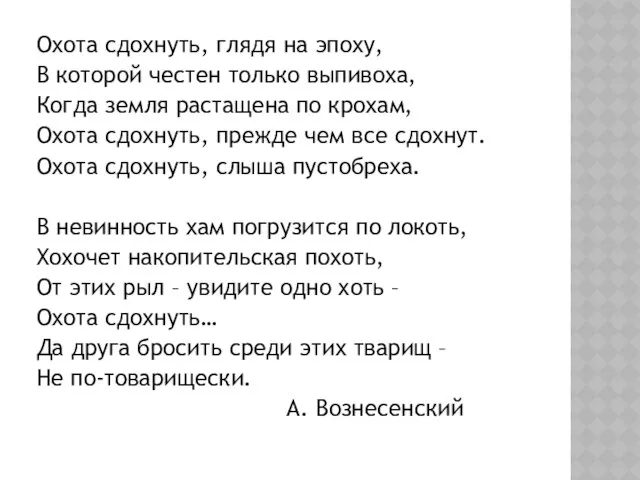 Охота сдохнуть, глядя на эпоху,
В которой честен только выпивоха,
Когда земля растащена по крохам,
Охота сдохнуть, прежде чем все сдохнут.
Охота сдохнуть, слыша пустобреха.

В невинность хам погрузится по локоть,
Хохочет накопительская похоть,
От этих рыл – увидите одно хоть –
Охота сдохнуть…
Да друга бросить среди этих тварищ –
Не по-товарищески.
А. Вознесенский